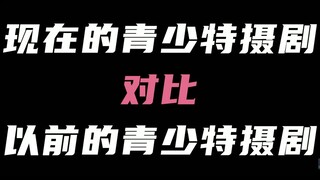 现在的青少特摄剧

对比

以前的青少特摄剧